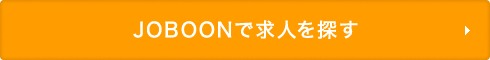 JOBOONで求人を探す